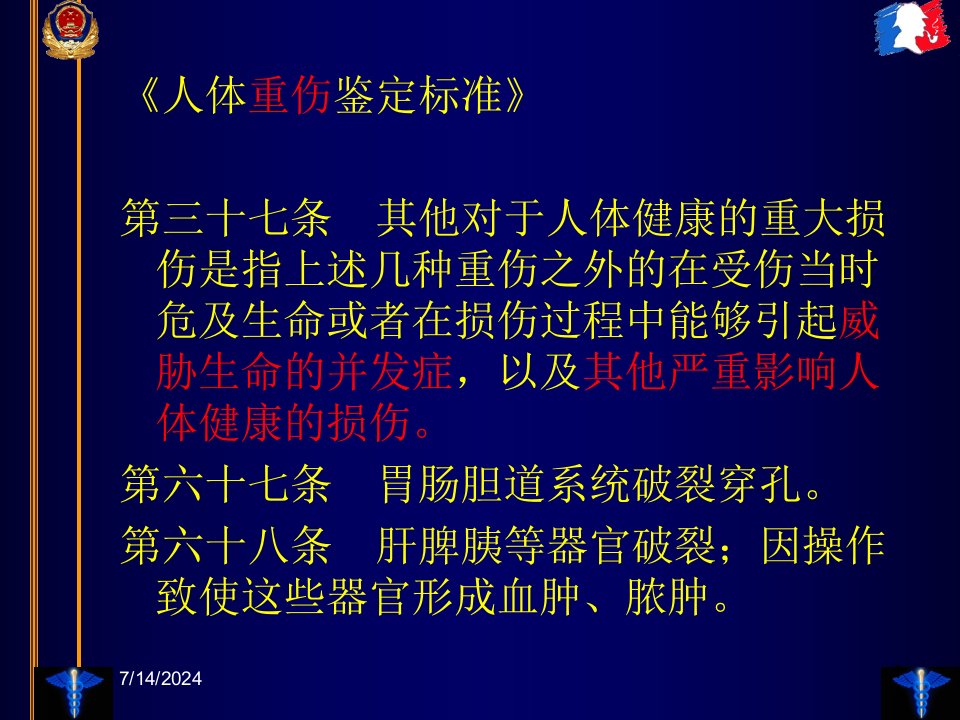 《人体重伤鉴定标准》

第三十七条　其他对于人体健康的重大损伤是指上述几种重伤之外的在受伤当时危及生命或者在损伤过程中能够引起威胁生命的并发症，以及其他严重影响人体健康的损伤。

第六十七条　胃肠胆道系统破裂穿孔。

第六十八条　肝脾胰等器官破裂；因操作致使这些器官形成血肿、脓肿。

7/14/2024